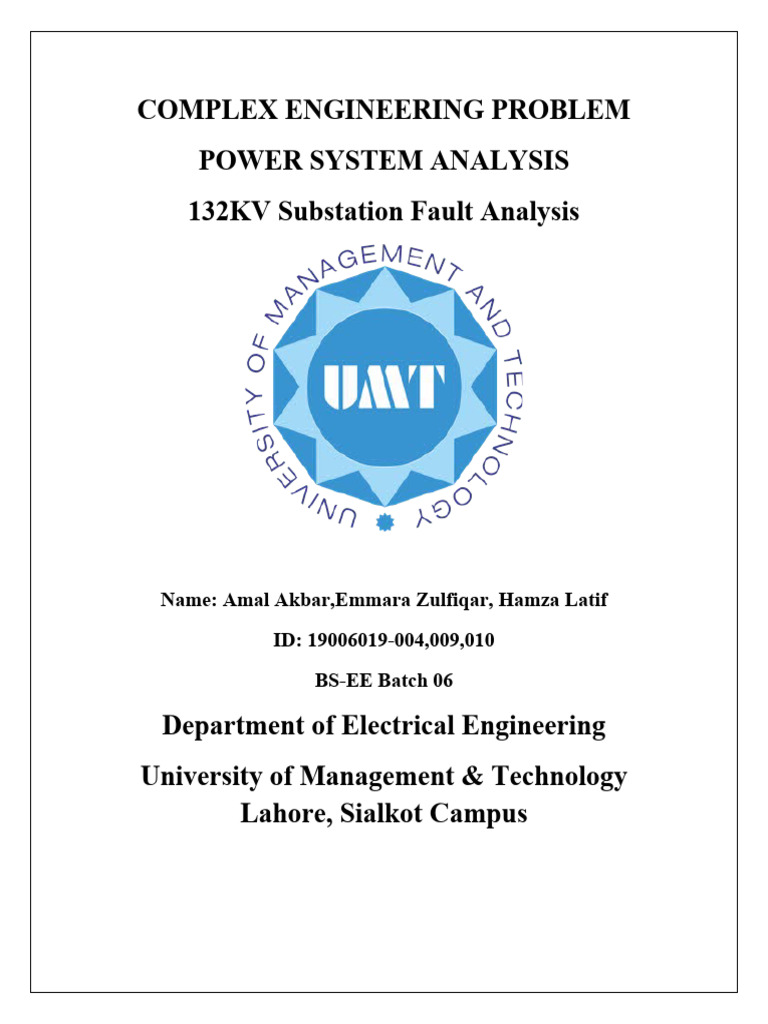 COMPLEX ENGINEERING PROBLEM

POWER SYSTEM ANALYSIS

132KV Substation Fault Analysis

UNIVERSITY OF MANAGEMENT AND TECHNOLOGY

UMT

Name: Amal Akbar,Emmara Zulfiqar, Hamza Latif

ID: 19006019-004,009,010

BS-EE Batch 06

Department of Electrical Engineering

University of Management & Technology
Lahore, Sialkot Campus